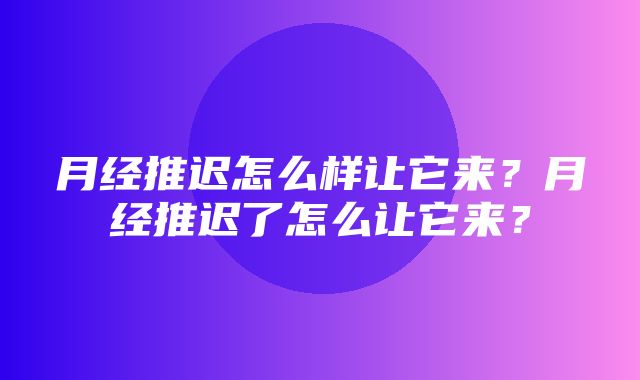 月经推迟怎么样让它来？月经推迟了怎么让它来？